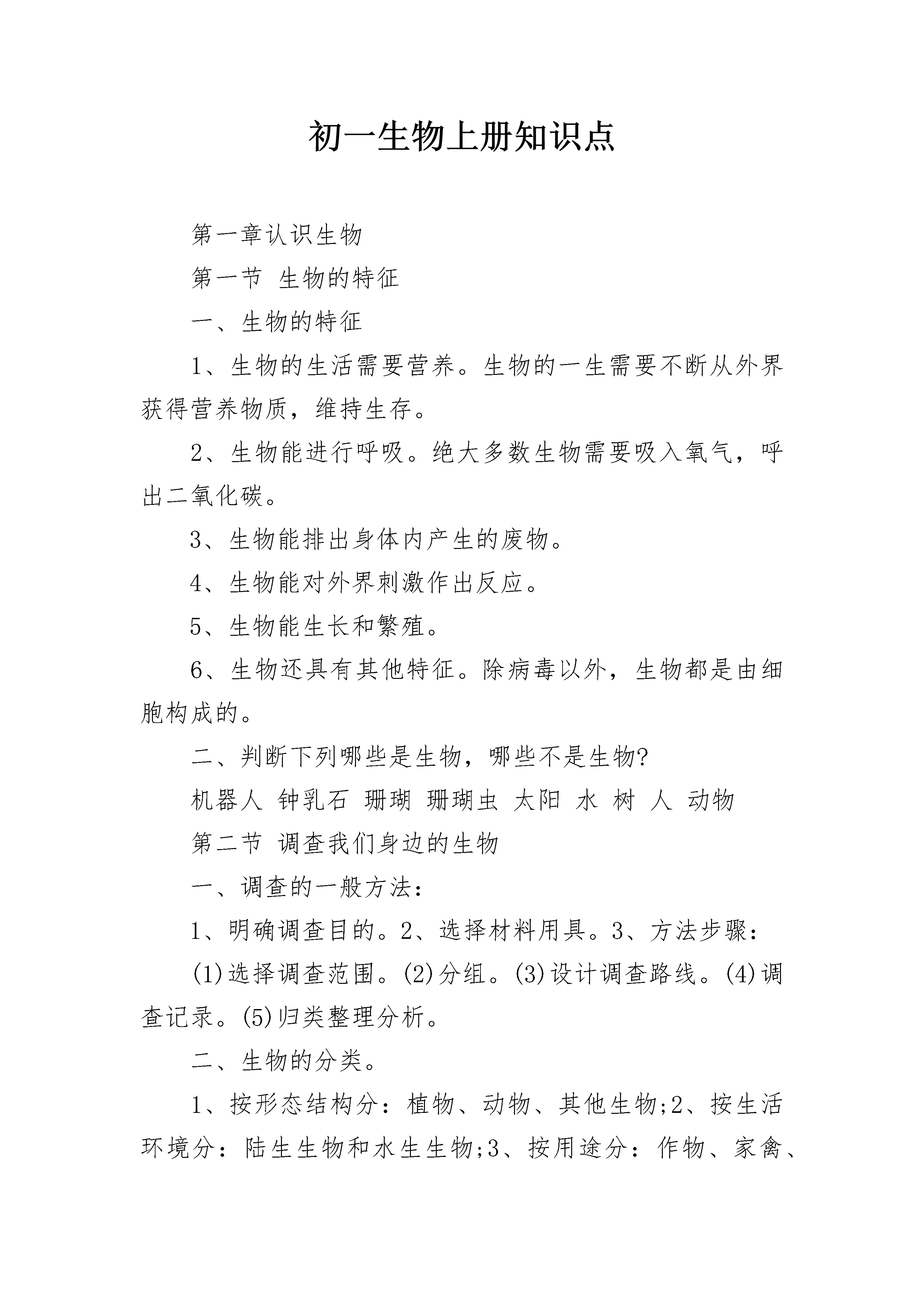 初一生物上册知识点

第一章认识生物

第一节 生物的特征

一、生物的特征

1、生物的生活需要营养。生物的一生需要不断从外界获得营养物质，维持生存。

2、生物能进行呼吸。绝大多数生物需要吸入氧气，呼出二氧化碳。

3、生物能排出身体内产生的废物。

4、生物能对外界刺激作出反应。

5、生物能生长和繁殖。

6、生物还具有其他特征。除病毒以外，生物都是由细胞构成的。

二、判断下列哪些是生物，哪些不是生物?

机器人 钟乳石 珊瑚 珊瑚虫 太阳 水 树 人 动物

第二节 调查我们身边的生物

一、调查的一般方法：

1、明确调查目的。2、选择材料用具。3、方法步骤：

(1)选择调查范围。(2)分组。(3)设计调查路线。(4)调查记录。(5)归类整理分析。

二、生物的分类。

1、按形态结构分：植物、动物、其他生物;2、按生活环境分：陆生生物和水生生物;3、按用途分：作物、家禽、